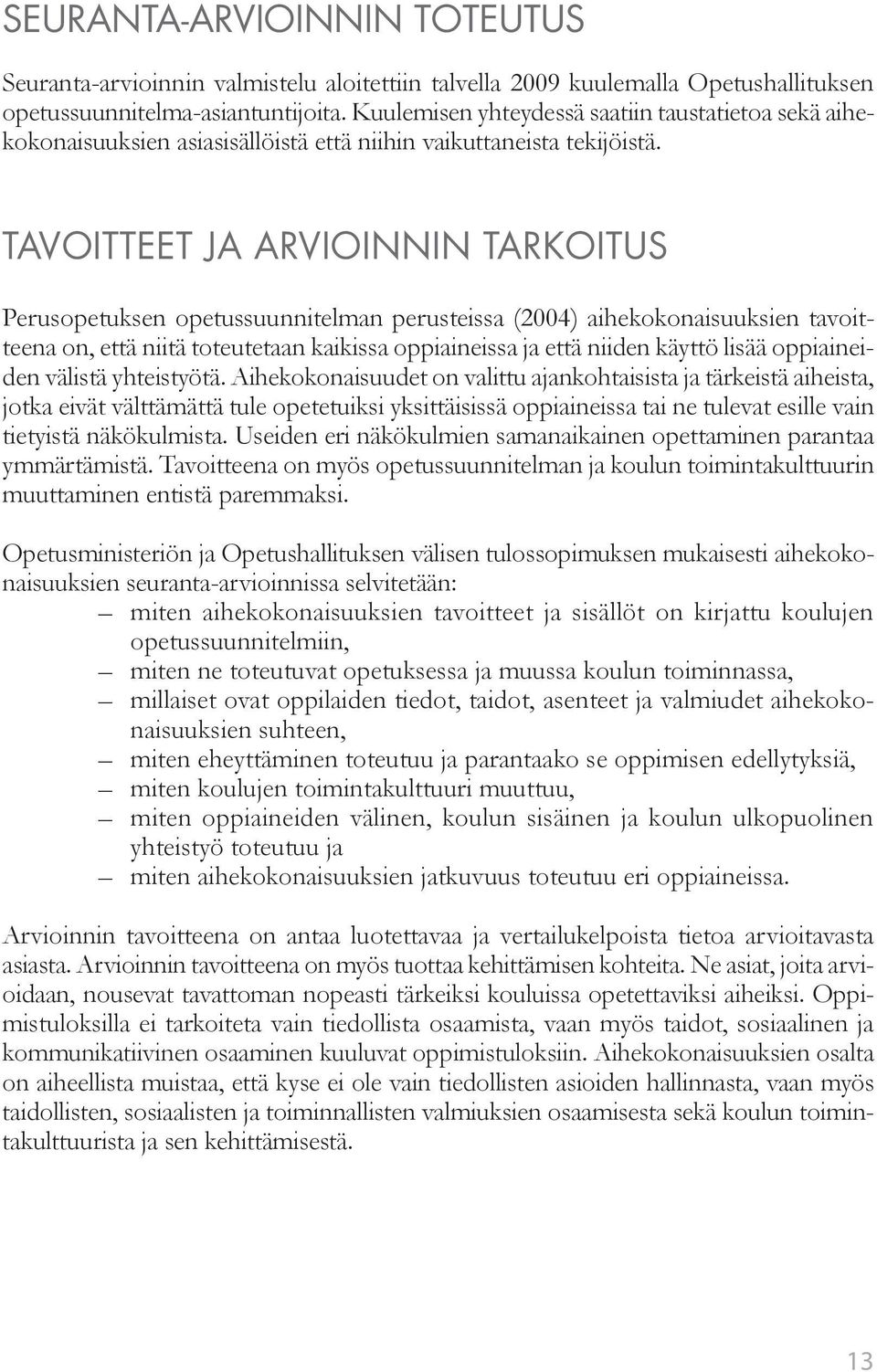 SEURANTA-ARVIOINNIN TOTEUTUS

Seuranta-arvioinnin valmistelu aloitettiin talvella 2009 kuulemalla Opetushallituksen opetussuunnitelma-asiantuntijoita. Kuulemisen yhteydessä saatiin taustatietoa sekä aihekokonaisuuksien asiasisällöistä että niihin vaikuttaneista tekijöistä.

TAVOITTEET JA ARVIOINNIN TARKOITUS

Perusopetuksen opetussuunnitelman perusteissa (2004) aihekokonaisuuksien tavoitteena on, että niitä toteutetaan kaikissa oppiaineissa ja että niiden käyttö lisää oppiaineiden välistä yhteistyötä. Aihekokonaisuudet on valittu ajankohtaisista ja tärkeistä aiheista, jotka eivät välttämättä tule opetetuiksi yksittäisissä oppiaineissa tai ne tulevat esille vain tietyistä näkökulmista. Useiden eri näkökulmien samanaikainen opettaminen parantaa ymmärtämistä. Tavoitteena on myös opetussuunnitelman ja koulun toimintakulttuurin muuttaminen entistä paremmaksi.

Opetusministeriön ja Opetushallituksen välisen tulossopimuksen mukaisesti aihekokonaisuuksien seuranta-arvioinnissa selvitetään:
– miten aihekokonaisuuksien tavoitteet ja sisällöt on kirjattu koulujen opetussuunnitelmiin,
– miten ne toteutuvat opetuksessa ja muussa koulun toiminnassa,
– millaiset ovat oppilaiden tiedot, taidot, asenteet ja valmiudet aihekokonaisuuksien suhteen,
– miten eheyttäminen toteutuu ja parantaako se oppimisen edellytyksiä,
– miten koulujen toimintakulttuuri muuttuu,
– miten oppiaineiden välinen, koulun sisäinen ja koulun ulkopuolinen yhteistyö toteutuu ja
– miten aihekokonaisuuksien jatkuvuus toteutuu eri oppiaineissa.

Arvioinnin tavoitteena on antaa luotettavaa ja vertailukelpoista tietoa arvioitavasta asiasta. Arvioinnin tavoitteena on myös tuottaa kehittämisen kohteita. Ne asiat, joita arvioidaan, nousevat tavattoman nopeasti tärkeiksi kouluissa opetettaviksi aiheiksi. Oppimistuloksilla ei tarkoiteta vain tiedollista osaamista, vaan myös taidot, sosiaalinen ja kommunikatiivinen osaaminen kuuluvat oppimistuloksiin. Aihekokonaisuuksien osalta on aiheellista muistaa, että kyse ei ole vain tiedollisten asioiden hallinnasta, vaan myös taidollisten, sosiaalisten ja toiminnallisten valmiuksien osaamisesta sekä koulun toimintakulttuurista ja sen kehittämisestä.

13